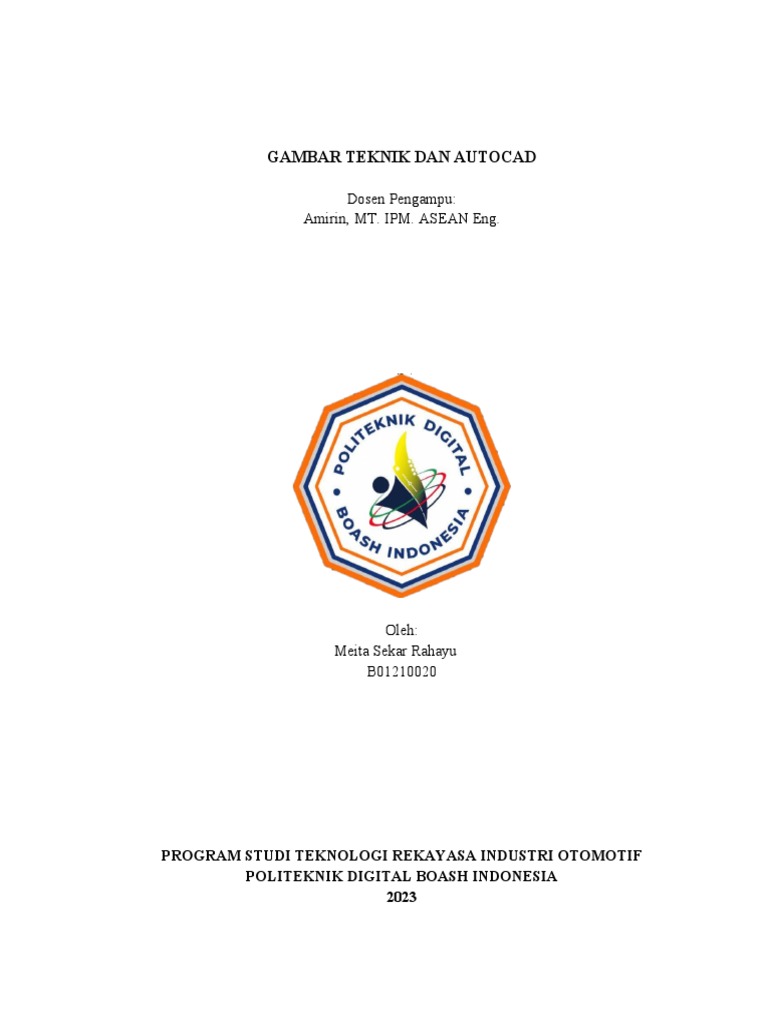 GAMBAR TEKNIK DAN AUTOCAD

Dosen Pengampu:
Amirin, MT. IPM. ASEAN Eng.

POLITEKNIK DIGITAL
BOASH INDONESIA

Oleh:
Meita Sekar Rahayu
B01210020

PROGRAM STUDI TEKNOLOGI REKAYASA INDUSTRI OTOMOTIF
POLITEKNIK DIGITAL BOASH INDONESIA
2023